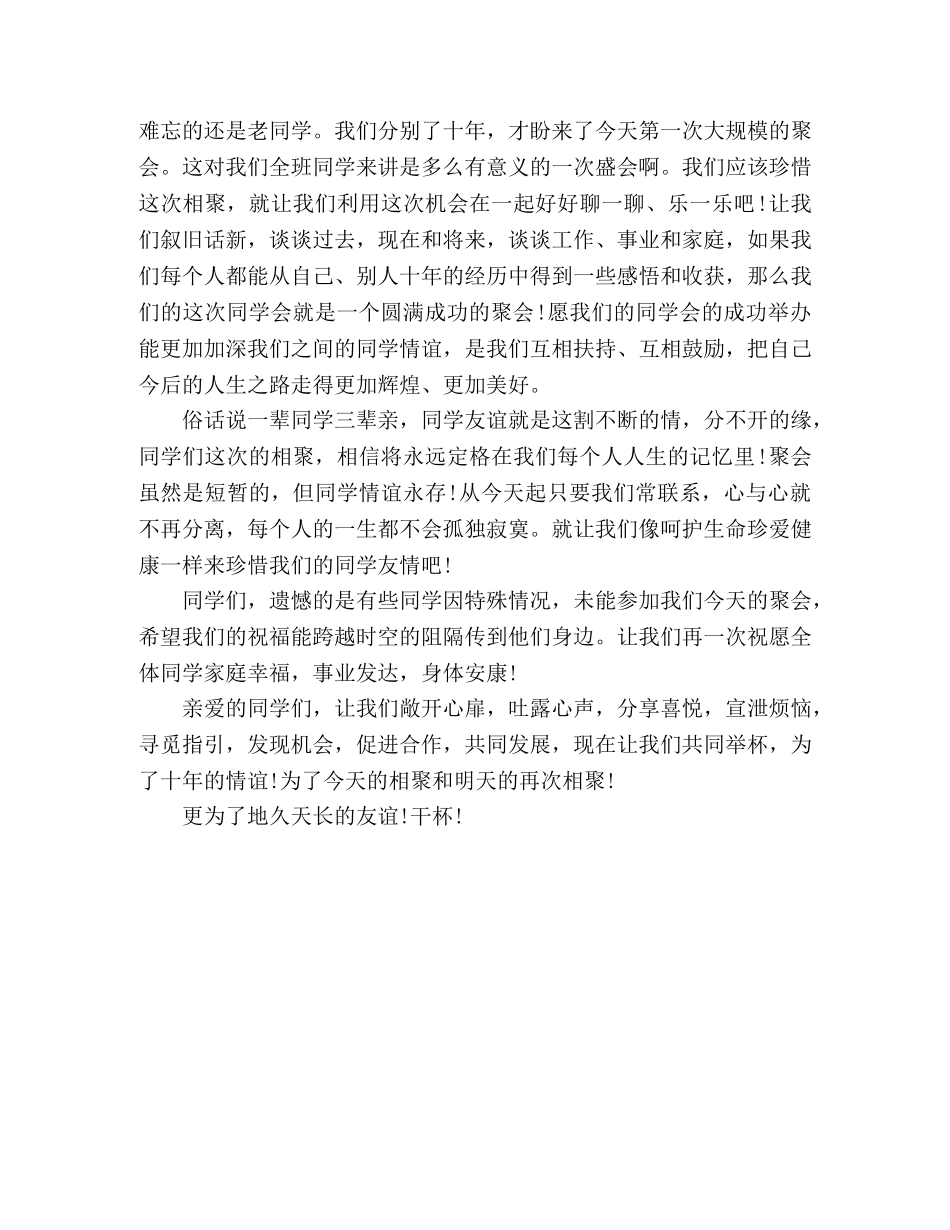 难忘的还是老同学。我们分别了十年，才盼来了今天第一次大规模的聚会。这对我们全班同学来讲是多么有意义的一次盛会啊。我们应该珍惜这次相聚，就让我们利用这次机会在一起好好聊一聊、乐一乐吧！让我们叙旧话新，谈谈过去，现在和将来，谈谈工作、事业和家庭，如果我们每个人都能从自己、别人十年的经历中得到一些感悟和收获，那么我们的这次同学会就是一个圆满成功的聚会！愿我们的同学会的成功举办能更加加深我们之间的同学情谊，是我们互相扶持、互相鼓励，把自己今后的人生之路走得更加辉煌、更加美好。

俗话说一辈同学三辈亲，同学友谊就是这割不断的情，分不开的缘，同学们这次的相聚，相信将永远定格在我们每个人人生的记忆里！聚会虽然是短暂的，但同学情谊永存！从今天起只要我们常联系，心与心就不再分离，每个人的一生都不会孤独寂寞。就让我们像呵护生命珍爱健康一样来珍惜我们的同学友情吧！

同学们，遗憾的是有些同学因特殊情况，未能参加我们今天的聚会，希望我们的祝福能跨越时空的阻隔传到他们身边。让我们再一次祝愿全体同学家庭幸福，事业发达，身体安康！

亲爱的同学们，让我们敞开心扉，吐露心声，分享喜悦，宣泄烦恼，寻觅指引，发现机会，促进合作，共同发展，现在让我们共同举杯，为了十年的情谊！为了今天的相聚和明天的再次相聚！

更为了地久天长的友谊！干杯！